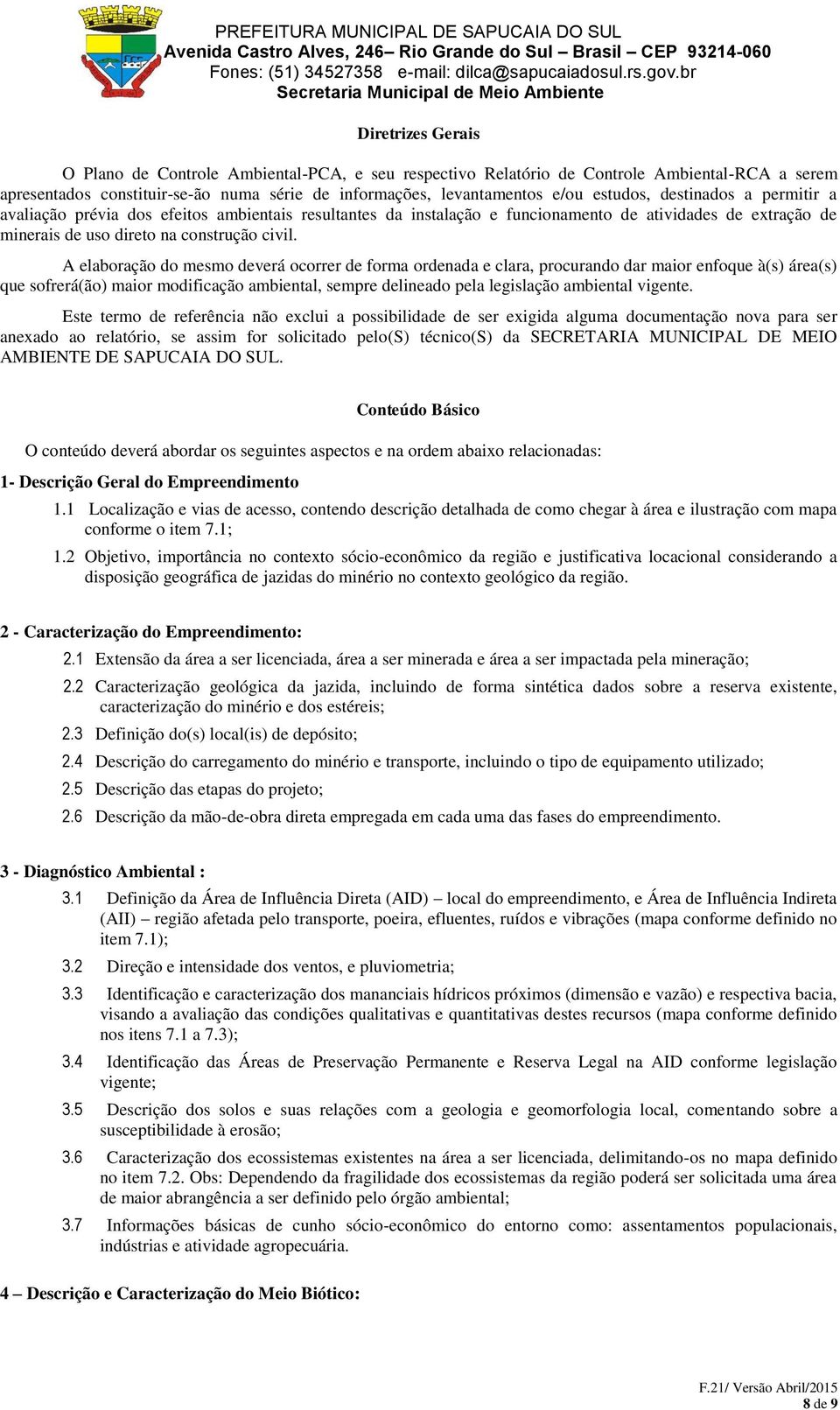 PREFEITURA MUNICIPAL DE SAPUCAIA DO SUL
Avenida Castro Alves, 246– Rio Grande do Sul – Brasil – CEP 93214-060
Fones: (51) 34527358 e-mail: dilca@sapucaiadosul.rs.gov.br
Secretaria Municipal de Meio Ambiente

Diretrizes Gerais

O Plano de Controle Ambiental-PCA, e seu respectivo Relatório de Controle Ambiental-RCA a serem apresentados constituir-se-ão numa série de informações, levantamentos e/ou estudos, destinados a permitir a avaliação prévia dos efeitos ambientais resultantes da instalação e funcionamento de atividades de extração de minerais de uso direto na construção civil.

A elaboração do mesmo deverá ocorrer de forma ordenada e clara, procurando dar maior enfoque à(s) área(s) que sofrerá(ão) maior modificação ambiental, sempre delineado pela legislação ambiental vigente.

Este termo de referência não exclui a possibilidade de ser exigida alguma documentação nova para ser anexado ao relatório, se assim for solicitado pelo(S) técnico(S) da SECRETARIA MUNICIPAL DE MEIO AMBIENTE DE SAPUCAIA DO SUL.

Conteúdo Básico

O conteúdo deverá abordar os seguintes aspectos e na ordem abaixo relacionadas:

1- Descrição Geral do Empreendimento

1.1 Localização e vias de acesso, contendo descrição detalhada de como chegar à área e ilustração com mapa conforme o item 7.1;

1.2 Objetivo, importância no contexto sócio-econômico da região e justificativa locacional considerando a disposição geográfica de jazidas do minério no contexto geológico da região.

2 - Caracterização do Empreendimento:

2.1 Extensão da área a ser licenciada, área a ser minerada e área a ser impactada pela mineração;

2.2 Caracterização geológica da jazida, incluindo de forma sintética dados sobre a reserva existente, caracterização do minério e dos estéreis;

2.3 Definição do(s) local(is) de depósito;

2.4 Descrição do carregamento do minério e transporte, incluindo o tipo de equipamento utilizado;

2.5 Descrição das etapas do projeto;

2.6 Descrição da mão-de-obra direta empregada em cada uma das fases do empreendimento.

3 - Diagnóstico Ambiental :

3.1 Definição da Área de Influência Direta (AID) – local do empreendimento, e Área de Influência Indireta (AII) – região afetada pelo transporte, poeira, efluentes, ruídos e vibrações (mapa conforme definido no item 7.1);

3.2 Direção e intensidade dos ventos, e pluviometria;

3.3 Identificação e caracterização dos mananciais hídricos próximos (dimensão e vazão) e respectiva bacia, visando a avaliação das condições qualitativas e quantitativas destes recursos (mapa conforme definido nos itens 7.1 a 7.3);

3.4 Identificação das Áreas de Preservação Permanente e Reserva Legal na AID conforme legislação vigente;

3.5 Descrição dos solos e suas relações com a geologia e geomorfologia local, comentando sobre a susceptibilidade à erosão;

3.6 Caracterização dos ecossistemas existentes na área a ser licenciada, delimitando-os no mapa definido no item 7.2. Obs: Dependendo da fragilidade dos ecossistemas da região poderá ser solicitada uma área de maior abrangência a ser definido pelo órgão ambiental;

3.7 Informações básicas de cunho sócio-econômico do entorno como: assentamentos populacionais, indústrias e atividade agropecuária.

4 – Descrição e Caracterização do Meio Biótico:

F.21/ Versão Abril/2015
8 de 9